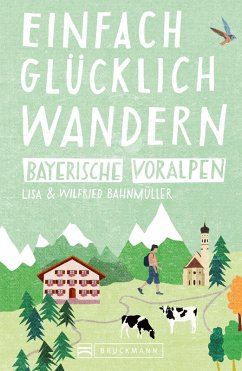 EINFACH GLÜCKLICH WANDERN

BAYERISCHE VORALPEN

LISA & WILFRIED BAHNMÜLLER

BRUCKMANN